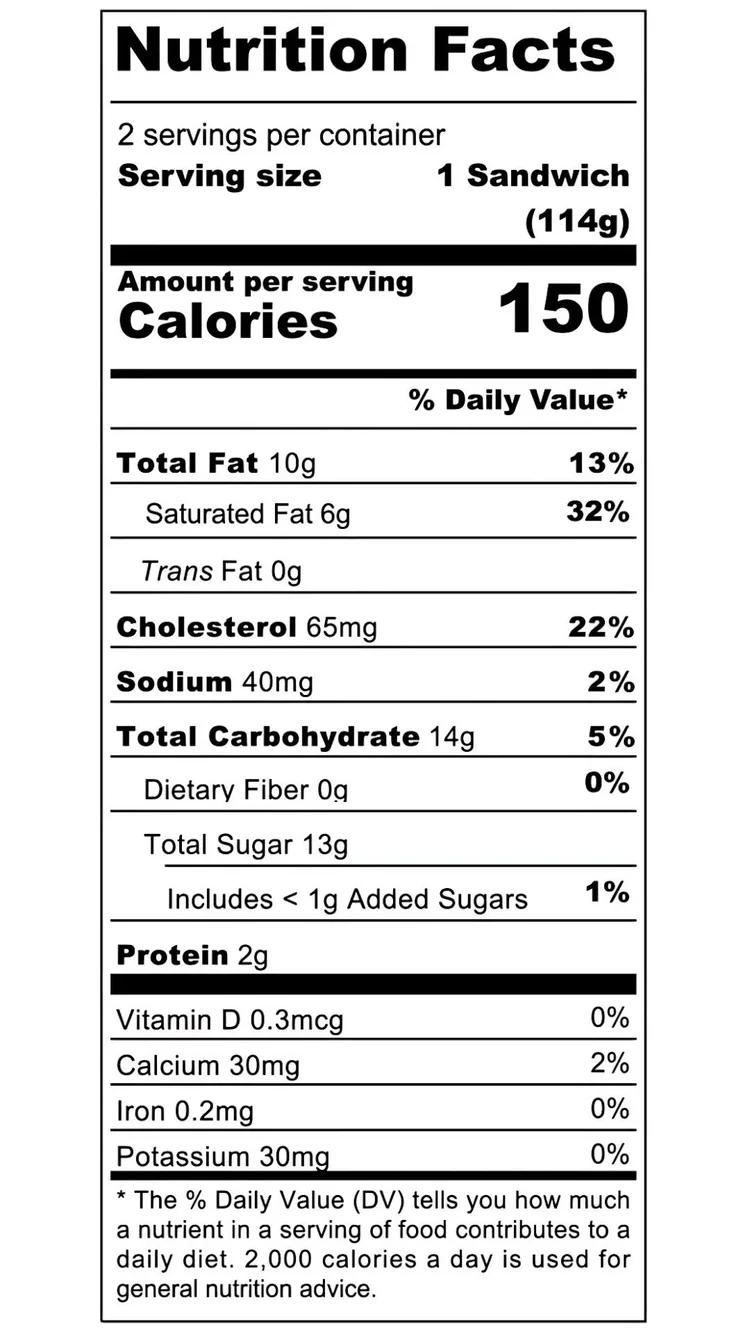 Nutrition Facts

2 servings per container
Serving size 1 Sandwich (114g)

Amount per serving
Calories 150

% Daily Value*

Total Fat 10g 13%
Saturated Fat 6g 32%
Trans Fat 0g
Cholesterol 65mg 22%
Sodium 40mg 2%
Total Carbohydrate 14g 5%
Dietary Fiber 0g 0%
Total Sugar 13g
Includes < 1g Added Sugars 1%
Protein 2g

Vitamin D 0.3mcg 0%
Calcium 30mg 2%
Iron 0.2mg 0%
Potassium 30mg 0%

* The % Daily Value (DV) tells you how much a nutrient in a serving of food contributes to a daily diet. 2,000 calories a day is used for general nutrition advice.